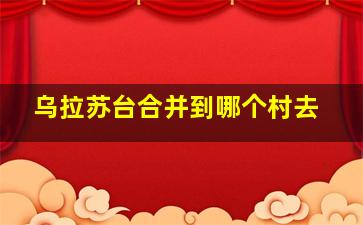 乌拉苏台合并到哪个村去